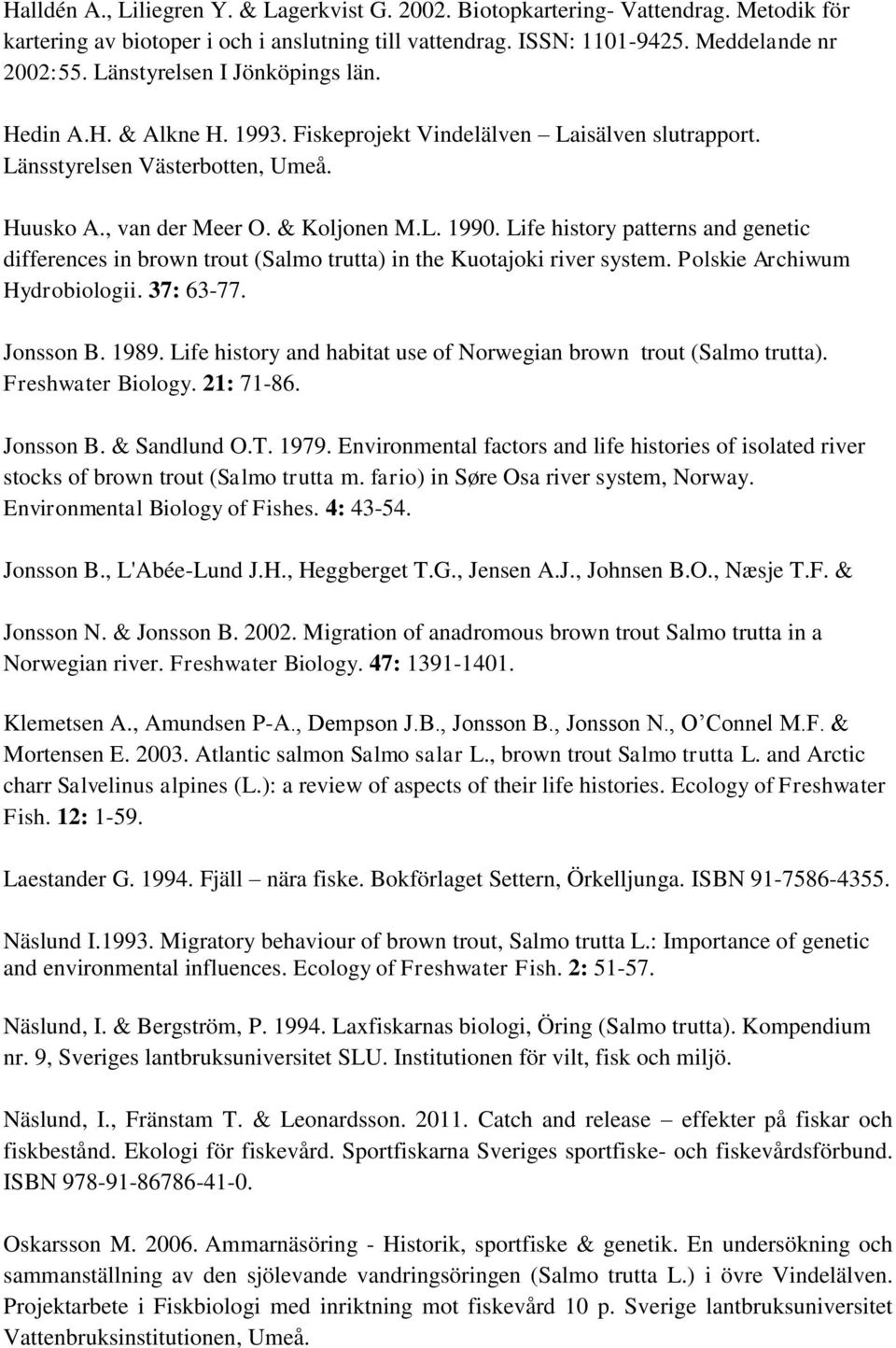 Halldén A., Liliegren Y. & Lagerkvist G. 2002. Biotopkartering- Vattendrag. Metodik för kartering av biotoper i och i anslutning till vattendrag. ISSN: 1101-9425. Meddelande nr 2002:55. Länstyrelsen I Jönköpings län.

Hedin A.H. & Alkne H. 1993. Fiskeprojekt Vindelälven – Laisälven slutrapport. Länsstyrelsen Västerbotten, Umeå.

Huusko A., van der Meer O. & Koljonen M.L. 1990. Life history patterns and genetic differences in brown trout (Salmo trutta) in the Kuotajoki river system. Polskie Archiwum Hydrobiologii. 37: 63-77.

Jonsson B. 1989. Life history and habitat use of Norwegian brown trout (Salmo trutta). Freshwater Biology. 21: 71-86.

Jonsson B. & Sandlund O.T. 1979. Environmental factors and life histories of isolated river stocks of brown trout (Salmo trutta m. fario) in Søre Osa river system, Norway. Environmental Biology of Fishes. 4: 43-54.

Jonsson B., L'Abée-Lund J.H., Heggberget T.G., Jensen A.J., Johnsen B.O., Næsje T.F. &

Jonsson N. & Jonsson B. 2002. Migration of anadromous brown trout Salmo trutta in a Norwegian river. Freshwater Biology. 47: 1391-1401.

Klemetsen A., Amundsen P-A., Dempson J.B., Jonsson B., Jonsson N., O'Connel M.F. & Mortensen E. 2003. Atlantic salmon Salmo salar L., brown trout Salmo trutta L. and Arctic charr Salvelinus alpines (L.): a review of aspects of their life histories. Ecology of Freshwater Fish. 12: 1-59.

Laestander G. 1994. Fjäll – nära fiske. Bokförlaget Settern, Örkelljunga. ISBN 91-7586-4355.

Näslund I.1993. Migratory behaviour of brown trout, Salmo trutta L.: Importance of genetic and environmental influences. Ecology of Freshwater Fish. 2: 51-57.

Näslund, I. & Bergström, P. 1994. Laxfiskarnas biologi, Öring (Salmo trutta). Kompendium nr. 9, Sveriges lantbruksuniversitet SLU. Institutionen för vilt, fisk och miljö.

Näslund, I., Fränstam T. & Leonardsson. 2011. Catch and release – effekter på fiskar och fiskbestånd. Ekologi för fiskevård. Sportfiskarna Sveriges sportfiske- och fiskevårdsförbund. ISBN 978-91-86786-41-0.

Oskarsson M. 2006. Ammarnäsöring - Historik, sportfiske & genetik. En undersökning och sammanställning av den sjölevande vandringsöringen (Salmo trutta L.) i övre Vindelälven. Projektarbete i Fiskbiologi med inriktning mot fiskevård 10 p. Sverige lantbruksuniversitet Vattenbruksinstitutionen, Umeå.